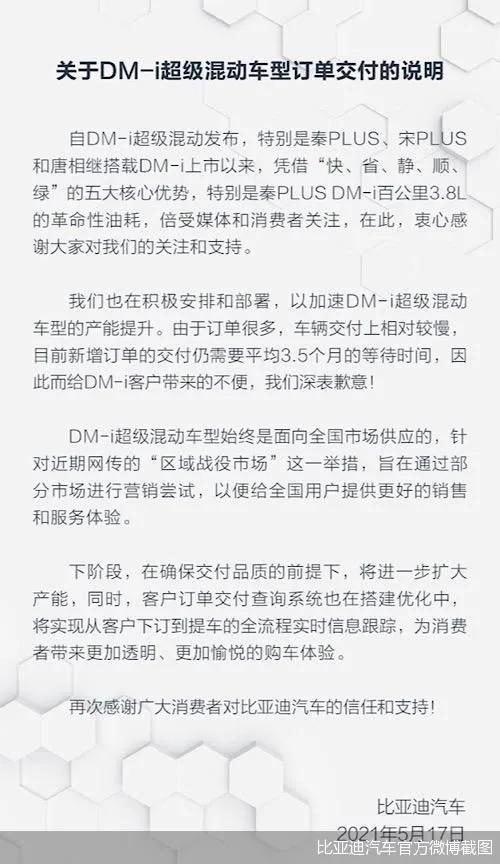 关于DM-i超级混动车型订单交付的说明

自DM-i超级混动发布，特别是秦PLUS、宋PLUS和唐相继搭载DM-i上市以来，凭借“快、省、静、顺、绿”的五大核心优势，特别是秦PLUS DM-i百公里3.8L的革命性油耗，倍受媒体和消费者关注，在此，衷心感谢大家对我们的关注和支持。

我们也在积极安排和部署，以加速DM-i超级混动车型的产能提升。由于订单很多，车辆交付上相对较慢，目前新增订单的交付仍需要平均3.5个月的等待时间，因此而给DM-i客户带来的不便，我们深表歉意！

DM-i超级混动车型始终是面向全国市场供应的，针对近期网传的“区域战役市场”这一举措，旨在通过部分市场进行营销尝试，以便给全国用户提供更好的销售和服务体验。

下阶段，在确保交付品质的前提下，将进一步扩大产能，同时，客户订单交付查询系统也在搭建优化中，将实现从客户下订到提车的全流程实时信息跟踪，为消费者带来更加透明、更加愉悦的购车体验。

再次感谢广大消费者对比亚迪汽车的信任和支持！

比亚迪汽车
2021年5月17日

比亚迪汽车官方微博截图